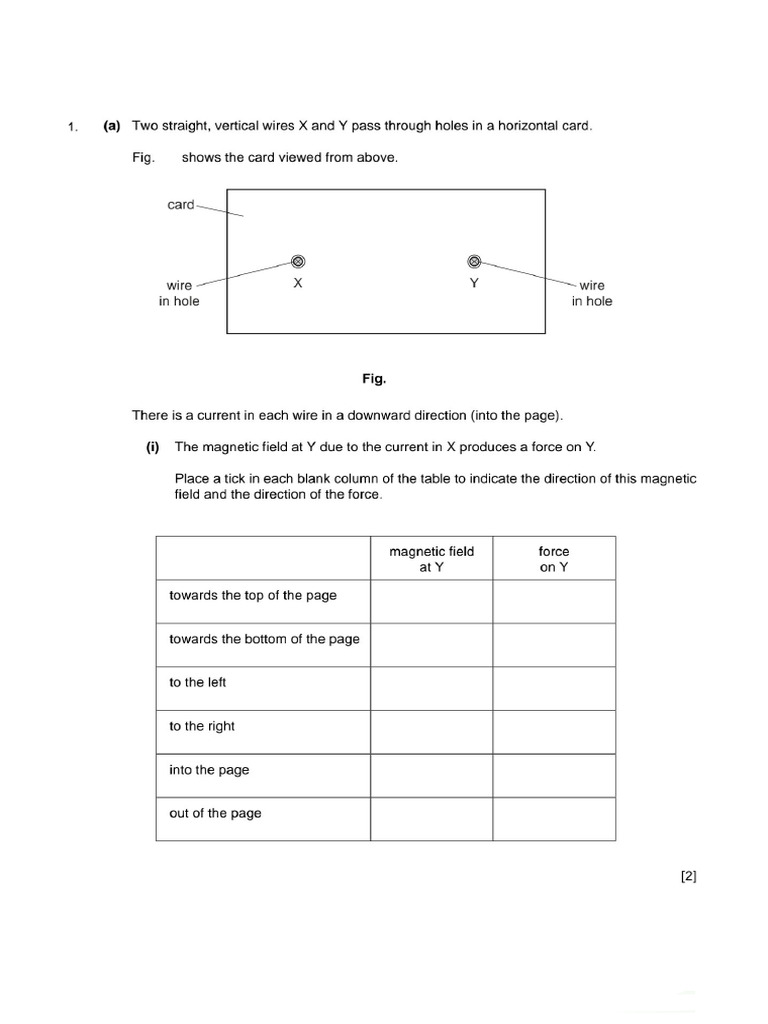 1. (a) Two straight, vertical wires X and Y pass through holes in a horizontal card.

Fig. shows the card viewed from above.

card

wire in hole

X

Y

wire in hole

Fig.

There is a current in each wire in a downward direction (into the page).

(i) The magnetic field at Y due to the current in X produces a force on Y.

Place a tick in each blank column of the table to indicate the direction of this magnetic field and the direction of the force.

| | magnetic field at Y | force on Y |
|---|---|---|
| towards the top of the page | | |
| towards the bottom of the page | | |
| to the left | | |
| to the right | | |
| into the page | | |
| out of the page | | |

[2]